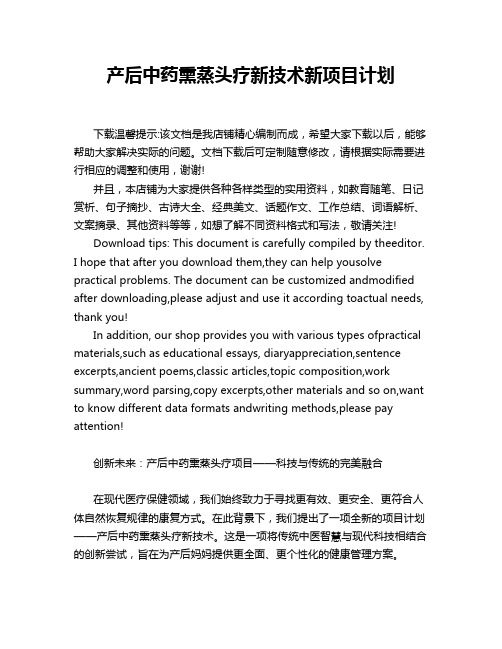 产后中药熏蒸头疗新技术新项目计划

下载温馨提示:该文档是我店铺精心编制而成，希望大家下载以后，能够帮助大家解决实际的问题。文档下载后可定制随意修改，请根据实际需要进行相应的调整和使用，谢谢!

并且，本店铺为大家提供各种各样类型的实用资料，如教育随笔、日记赏析、句子摘抄、古诗大全、经典美文、话题作文、工作总结、词语解析、文案摘录、其他资料等等，如想了解不同资料格式和写法，敬请关注!

Download tips: This document is carefully compiled by theeditor. I hope that after you download them,they can help yousolve practical problems. The document can be customized andmodified after downloading,please adjust and use it according toactual needs, thank you!

In addition, our shop provides you with various types ofpractical materials,such as educational essays, diaryappreciation,sentence excerpts,ancient poems,classic articles,topic composition,work summary,word parsing,copy excerpts,other materials and so on,want to know different data formats andwriting methods,please pay attention!

创新未来：产后中药熏蒸头疗项目——科技与传统的完美融合

在现代医疗保健领域，我们始终致力于寻找更有效、更安全、更符合人体自然恢复规律的康复方式。在此背景下，我们提出了一项全新的项目计划——产后中药熏蒸头疗新技术。这是一项将传统中医智慧与现代科技相结合的创新尝试，旨在为产后妈妈提供更全面、更个性化的健康管理方案。